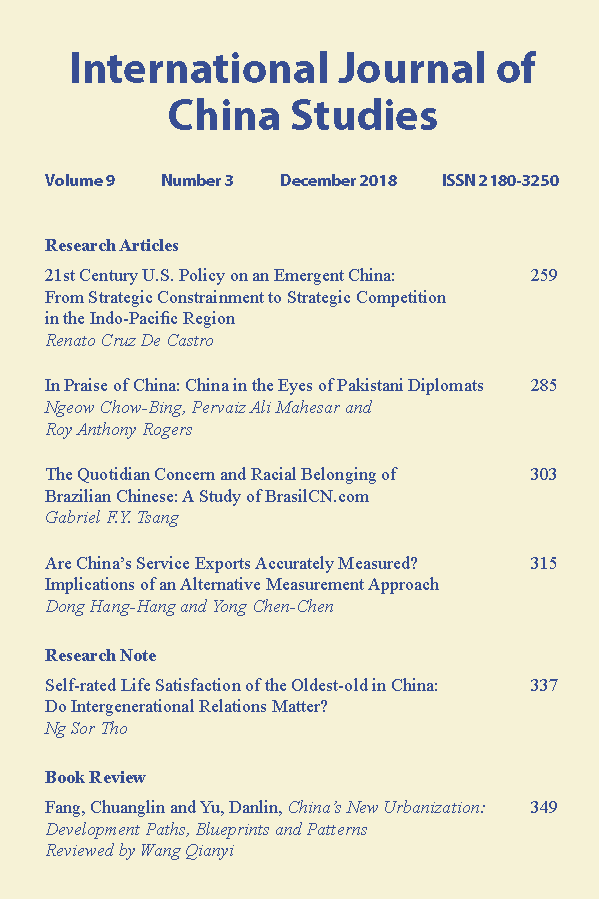 International Journal of China Studies

Volume 9 Number 3 December 2018 ISSN 2180-3250

Research Articles

21st Century U.S. Policy on an Emergent China: From Strategic Constrainment to Strategic Competition in the Indo-Pacific Region 259
Renato Cruz De Castro

In Praise of China: China in the Eyes of Pakistani Diplomats 285
Ngeow Chow-Bing, Pervaiz Ali Mahesar and Roy Anthony Rogers

The Quotidian Concern and Racial Belonging of Brazilian Chinese: A Study of BrasilCN.com 303
Gabriel F.Y. Tsang

Are China's Service Exports Accurately Measured? Implications of an Alternative Measurement Approach 315
Dong Hang-Hang and Yong Chen-Chen

Research Note

Self-rated Life Satisfaction of the Oldest-old in China: Do Intergenerational Relations Matter? 337
Ng Sor Tho

Book Review

Fang, Chuanglin and Yu, Danlin, China's New Urbanization: Development Paths, Blueprints and Patterns 349
Reviewed by Wang Qianyi